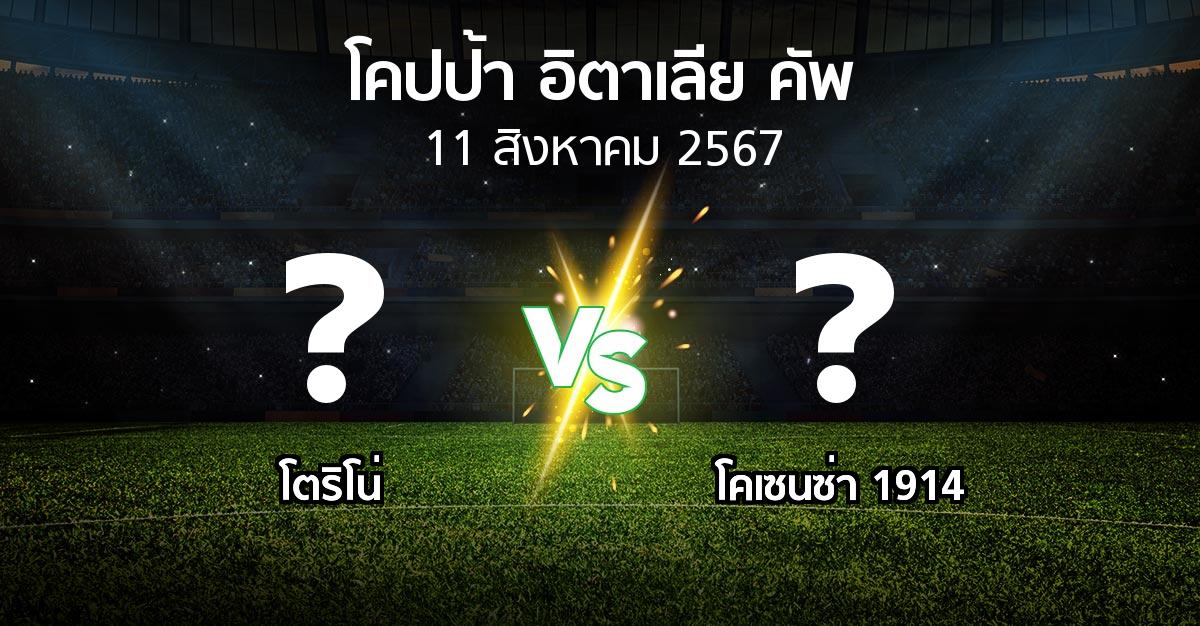 โคปป้า อิตาเลีย คัพ
11 สิงหาคม 2567

?

VS

?

โตริโน่

โคเซนซ่า 1914